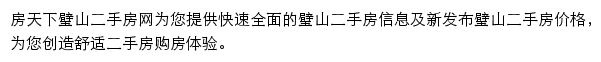 房天下璧山二手房网为您提供快速全面的璧山二手房信息及新发布璧山二手房价格，为您创造舒适二手房购房体验。